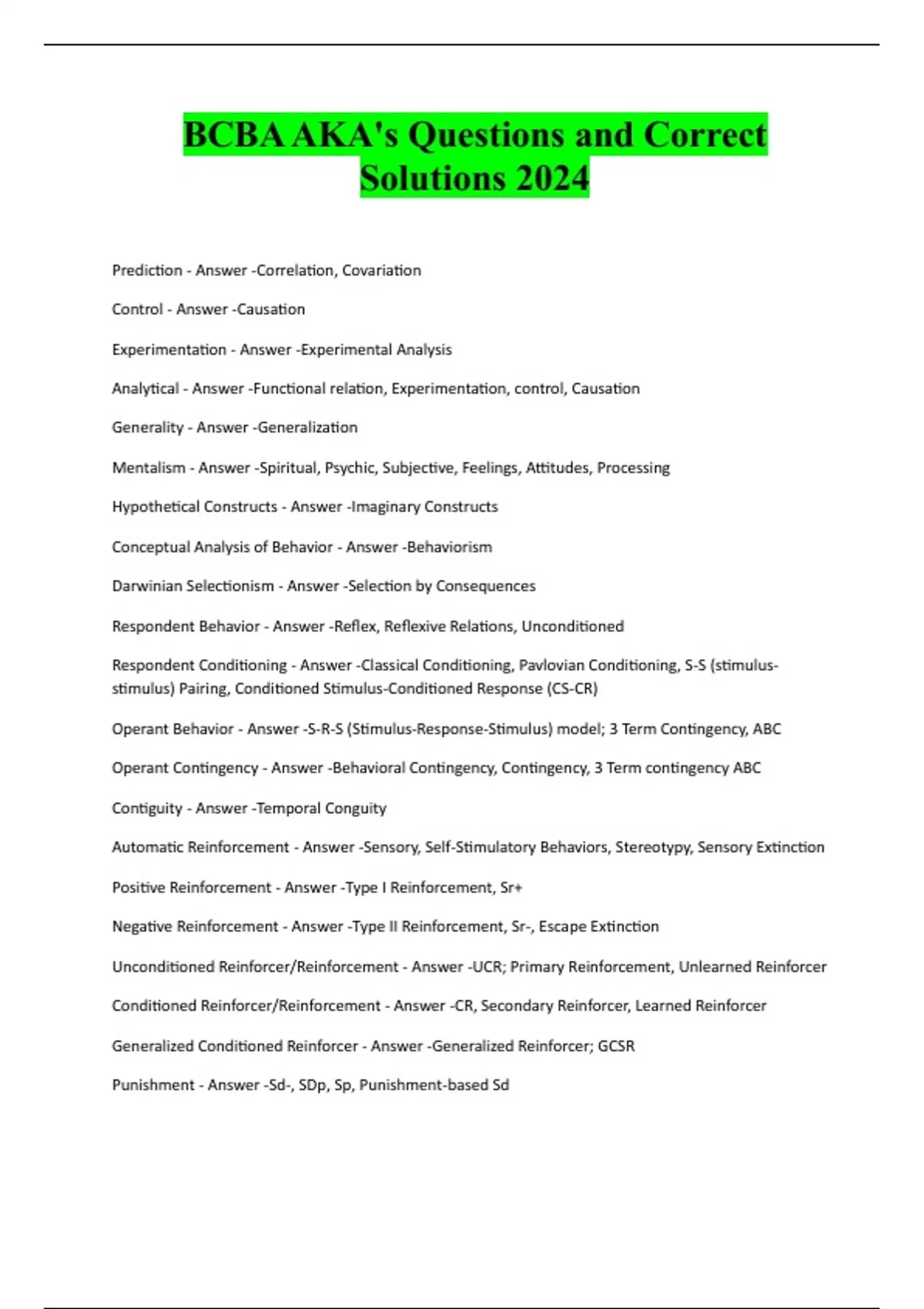 BCBA AKA's Questions and Correct Solutions 2024

Prediction - Answer -Correlation, Covariation

Control - Answer -Causation

Experimentation - Answer -Experimental Analysis

Analytical - Answer -Functional relation, Experimentation, control, Causation

Generality - Answer -Generalization

Mentalism - Answer -Spiritual, Psychic, Subjective, Feelings, Attitudes, Processing

Hypothetical Constructs - Answer -Imaginary Constructs

Conceptual Analysis of Behavior - Answer -Behaviorism

Darwinian Selectionism - Answer -Selection by Consequences

Respondent Behavior - Answer -Reflex, Reflexive Relations, Unconditioned

Respondent Conditioning - Answer -Classical Conditioning, Pavlovian Conditioning, S-S (stimulus-stimulus) Pairing, Conditioned Stimulus-Conditioned Response (CS-CR)

Operant Behavior - Answer -S-R-S (Stimulus-Response-Stimulus) model; 3 Term Contingency, ABC

Operant Contingency - Answer -Behavioral Contingency, Contingency, 3 Term contingency ABC

Contiguity - Answer -Temporal Conguity

Automatic Reinforcement - Answer -Sensory, Self-Stimulatory Behaviors, Stereotypy, Sensory Extinction

Positive Reinforcement - Answer -Type I Reinforcement, Sr+

Negative Reinforcement - Answer -Type II Reinforcement, Sr-, Escape Extinction

Unconditioned Reinforcer/Reinforcement - Answer -UCR; Primary Reinforcement, Unlearned Reinforcer

Conditioned Reinforcer/Reinforcement - Answer -CR, Secondary Reinforcer, Learned Reinforcer

Generalized Conditioned Reinforcer - Answer -Generalized Reinforcer; GCSR

Punishment - Answer -Sd-, SDp, Sp, Punishment-based Sd